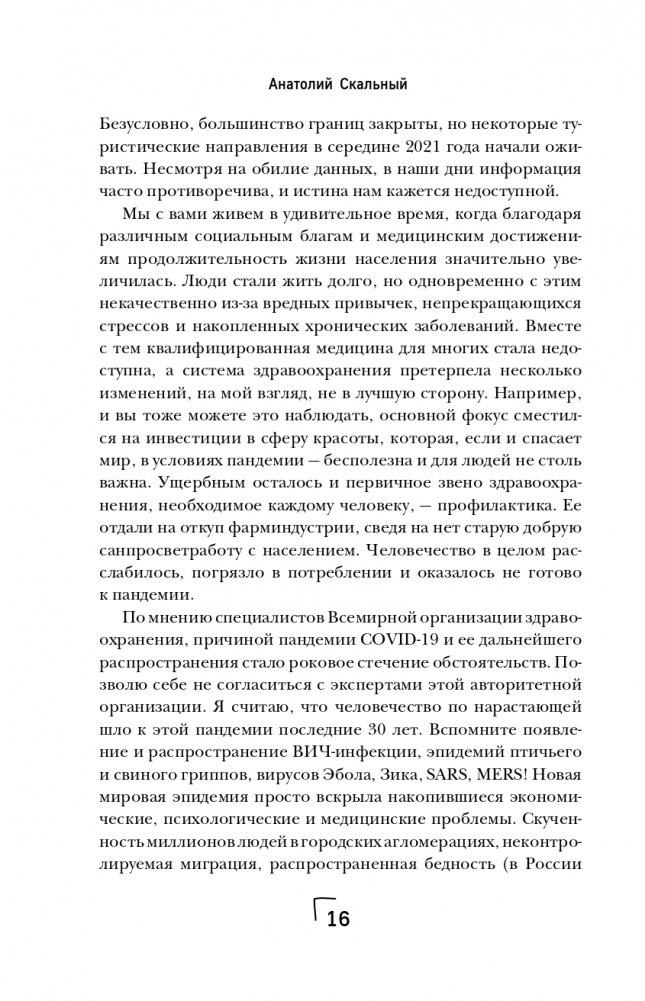 Анатолий Скальный

Безусловно, большинство границ закрыты, но некоторые туристические направления в середине 2021 года начали оживать. Несмотря на обилие данных, в наши дни информация часто противоречива, и истина нам кажется недоступной.

Мы с вами живем в удивительное время, когда благодаря различным социальным благам и медицинским достижениям продолжительность жизни населения значительно увеличилась. Люди стали жить долго, но одновременно с этим некачественно из-за вредных привычек, непрекращающихся стрессов и накопленных хронических заболеваний. Вместе с тем квалифицированная медицина для многих стала недоступна, а система здравоохранения претерпела несколько изменений, на мой взгляд, не в лучшую сторону. Например, и вы тоже можете это наблюдать, основной фокус сместился на инвестиции в сферу красоты, которая, если и спасает мир, в условиях пандемии — бесполезна и для людей не столь важна. Ущербным осталось и первичное звено здравоохранения, необходимое каждому человеку, — профилактика. Ее отдали на откуп фарминдустрии, сведя на нет старую добрую санпросветработу с населением. Человечество в целом расслабилось, погрязло в потреблении и оказалось не готово к пандемии.

По мнению специалистов Всемирной организации здравоохранения, причиной пандемии COVID-19 и ее дальнейшего распространения стало роковое стечение обстоятельств. Позволю себе не согласиться с экспертами этой авторитетной организации. Я считаю, что человечество по нарастающей шло к этой пандемии последние 30 лет. Вспомните появление и распространение ВИЧ-инфекции, эпидемий птичьего и свиного гриппов, вирусов Эбола, Зика, SARS, MERS! Новая мировая эпидемия просто вскрыла накопившиеся экономические, психологические и медицинские проблемы. Скученность миллионов людей в городских агломерациях, неконтролируемая миграция, распространенная бедность (в России

16